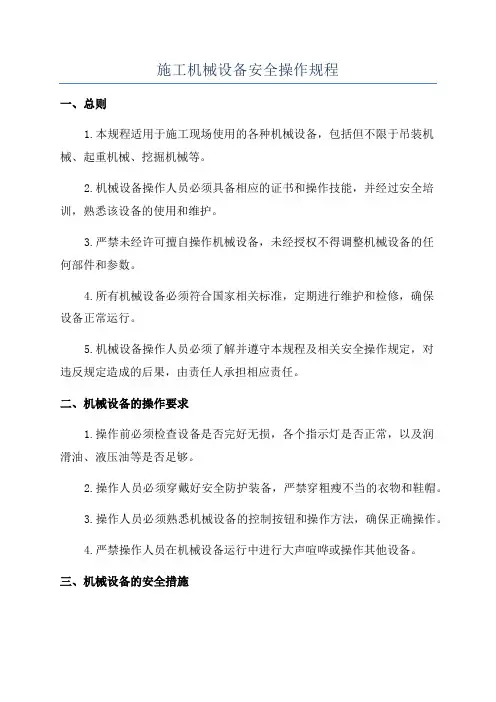 施工机械设备安全操作规程

一、总则

1.本规程适用于施工现场使用的各种机械设备，包括但不限于吊装机械、起重机械、挖掘机械等。

2.机械设备操作人员必须具备相应的证书和操作技能，并经过安全培训，熟悉该设备的使用和维护。

3.严禁未经许可擅自操作机械设备，未经授权不得调整机械设备的任何部件和参数。

4.所有机械设备必须符合国家相关标准，定期进行维护和检修，确保设备正常运行。

5.机械设备操作人员必须了解并遵守本规程及相关安全操作规定，对违反规定造成的后果，由责任人承担相应责任。

二、机械设备的操作要求

1.操作前必须检查设备是否完好无损，各个指示灯是否正常，以及润滑油、液压油等是否足够。

2.操作人员必须穿戴好安全防护装备，严禁穿粗瘦不当的衣物和鞋帽。

3.操作人员必须熟悉机械设备的控制按钮和操作方法，确保正确操作。

4.严禁操作人员在机械设备运行中进行大声喧哗或操作其他设备。

三、机械设备的安全措施